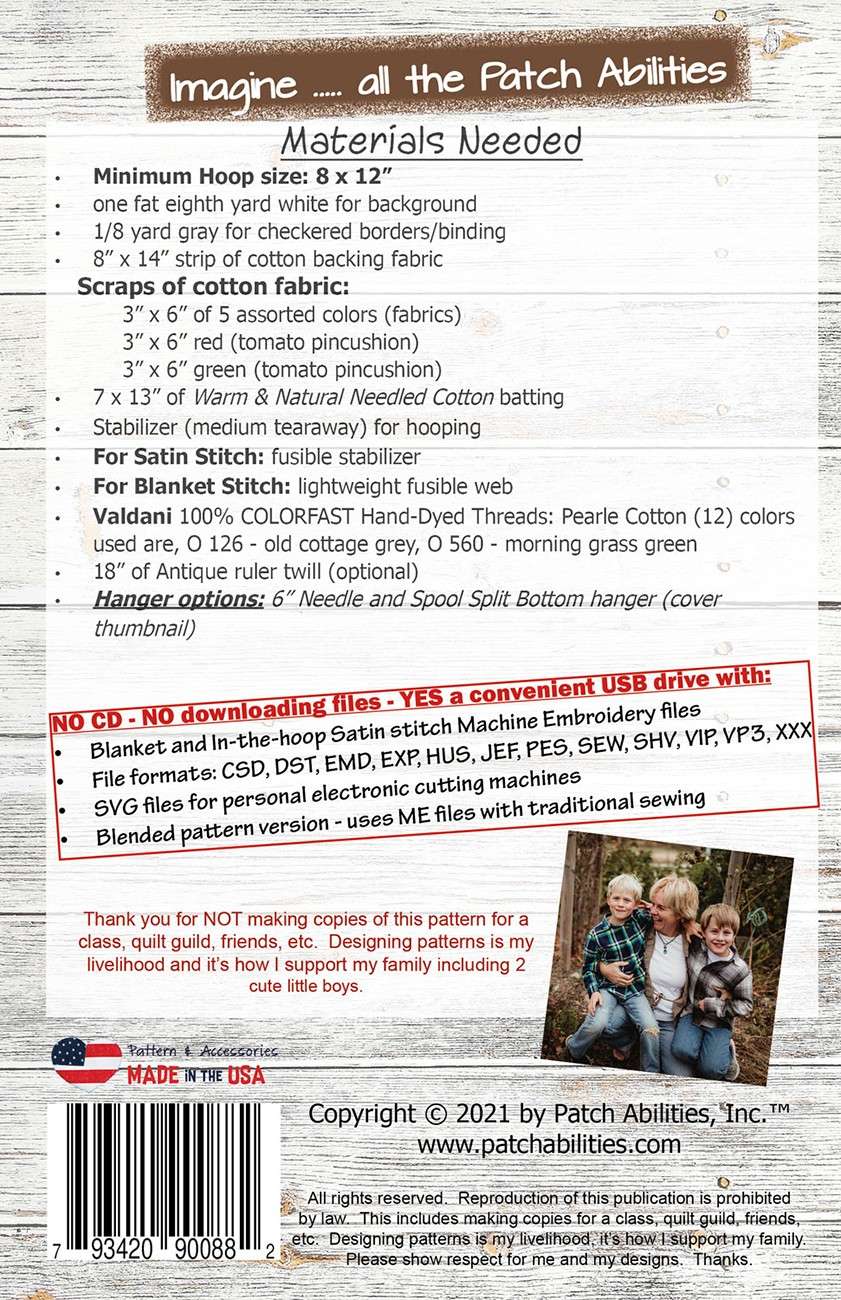 Imagine ..... all the Patch Abilities

Materials Needed

• Minimum Hoop size: 8 x 12"
• one fat eighth yard white for background
• 1/8 yard gray for checkered borders/binding
• 8" x 14" strip of cotton backing fabric

Scraps of cotton fabric:
3" x 6" of 5 assorted colors (fabrics)
3" x 6" red (tomato pincushion)
3" x 6" green (tomato pincushion)

• 7 x 13" of Warm & Natural Needled Cotton batting
• Stabilizer (medium tearaway) for hooping
• For Satin Stitch: fusible stabilizer
• For Blanket Stitch: lightweight fusible web
• Valdani 100% COLORFAST Hand-Dyed Threads: Pearle Cotton (12) colors used are, O 126 - old cottage grey, O 560 - morning grass green
• 18" of Antique ruler twill (optional)
• Hanger options: 6" Needle and Spool Split Bottom hanger (cover thumbnail)

NO CD - NO downloading files - YES a convenient USB drive with:
• Blanket and In-the-hoop Satin stitch Machine Embroidery files
• File formats: CSD, DST, EMD, EXP, HUS, JEF, PES, SEW, SHV, VIP, VP3, XXX
• SVG files for personal electronic cutting machines
• Blended pattern version - uses ME files with traditional sewing

Thank you for NOT making copies of this pattern for a class, quilt guild, friends, etc. Designing patterns is my livelihood and it's how I support my family including 2 cute little boys.

Pattern & Accessories
MADE IN THE USA

7 93420 90088 2

Copyright © 2021 by Patch Abilities, Inc.™
www.patchabilities.com

All rights reserved. Reproduction of this publication is prohibited by law. This includes making copies for a class, quilt guild, friends, etc. Designing patterns is my livelihood, it's how I support my family. Please show respect for me and my designs. Thanks.